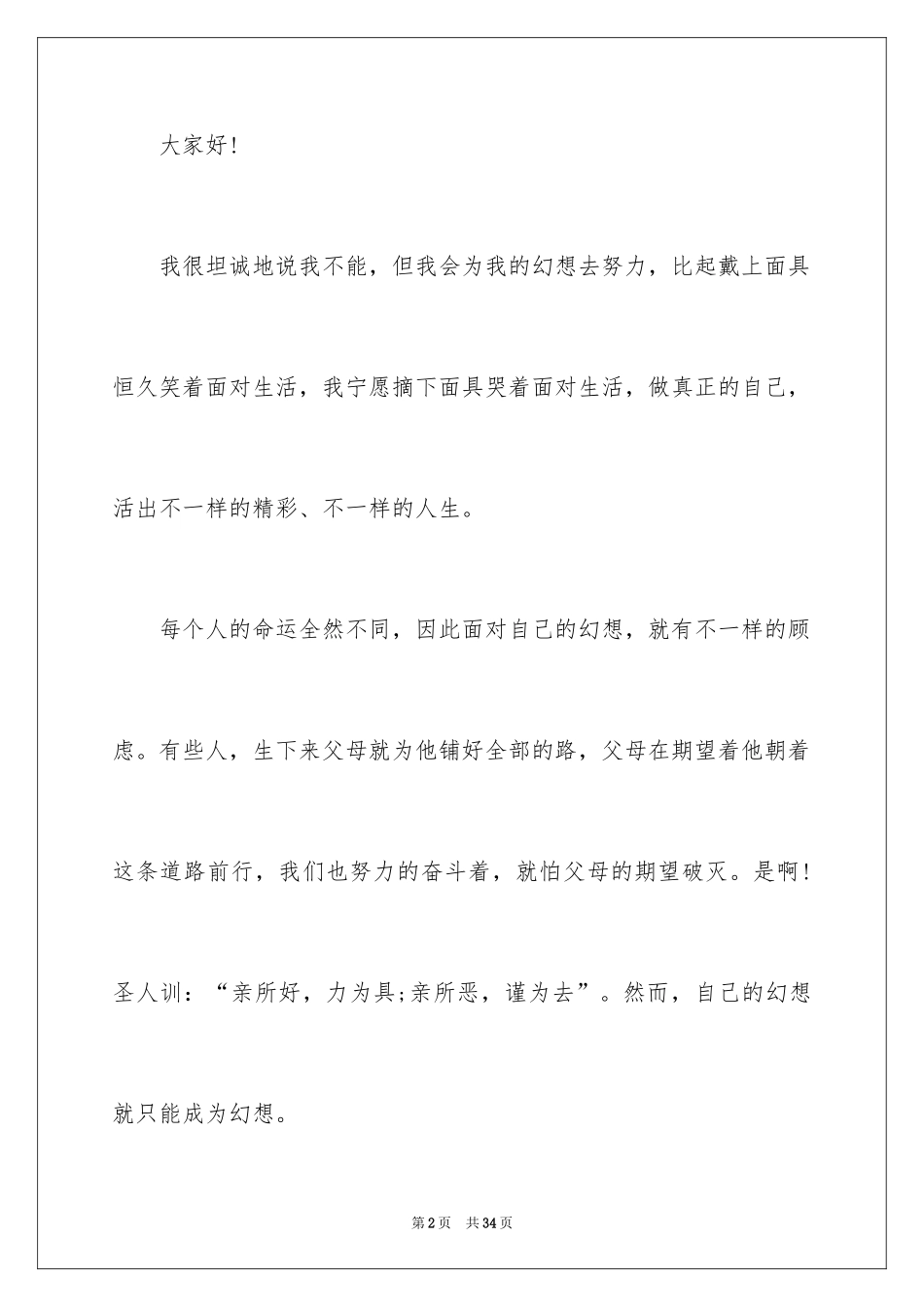 大家好!

我很坦诚地说我不能，但我会为我的幻想去努力，比起戴上面具恒久笑着面对生活，我宁愿摘下面具哭着面对生活，做真正的自己，活出不一样的精彩、不一样的人生。

每个人的命运全然不同，因此面对自己的幻想，就有不一样的顾虑。有些人，生下来父母就为他铺好全部的路，父母在期望着他朝着这条道路前行，我们也努力的奋斗着，就怕父母的期望破灭。是啊!圣人训：“亲所好，力为具;亲所恶，谨为去”。然而，自己的幻想就只能成为幻想。

第2页　共34页